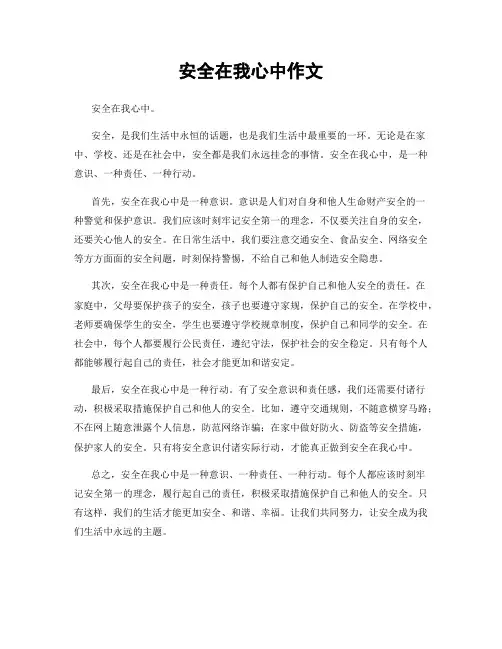 安全在我心中作文

安全在我心中。

安全，是我们生活中永恒的话题，也是我们生活中最重要的一环。无论是在家中、学校、还是在社会中，安全都是我们永远挂念的事情。安全在我心中，是一种意识、一种责任、一种行动。

首先，安全在我心中是一种意识。意识是人们对自身和他人生命财产安全的一种警觉和保护意识。我们应该时刻牢记安全第一的理念，不仅要关注自身的安全，还要关心他人的安全。在日常生活中，我们要注意交通安全、食品安全、网络安全等方方面面的安全问题，时刻保持警惕，不给自己和他人制造安全隐患。

其次，安全在我心中是一种责任。每个人都有保护自己和他人安全的责任。在家庭中，父母要保护孩子的安全，孩子也要遵守家规，保护自己的安全。在学校中，老师要确保学生的安全，学生也要遵守学校规章制度，保护自己和同学的安全。在社会中，每个人都要履行公民责任，遵纪守法，保护社会的安全稳定。只有每个人都能够履行起自己的责任，社会才能更加和谐安定。

最后，安全在我心中是一种行动。有了安全意识和责任感，我们还需要付诸行动，积极采取措施保护自己和他人的安全。比如，遵守交通规则，不随意横穿马路；不在网上随意泄露个人信息，防范网络诈骗；在家中做好防火、防盗等安全措施，保护家人的安全。只有将安全意识付诸实际行动，才能真正做到安全在我心中。

总之，安全在我心中是一种意识、一种责任、一种行动。每个人都应该时刻牢记安全第一的理念，履行起自己的责任，积极采取措施保护自己和他人的安全。只有这样，我们的生活才能更加安全、和谐、幸福。让我们共同努力，让安全成为我们生活中永远的主题。